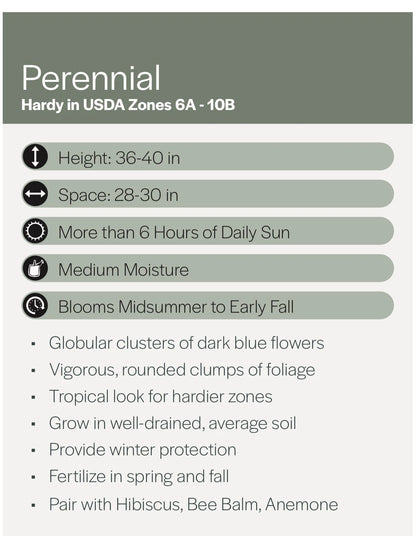 Perennial
Hardy in USDA Zones 6A - 10B

Height: 36-40 in

Space: 28-30 in

More than 6 Hours of Daily Sun

Medium Moisture

Blooms Midsummer to Early Fall

- Globular clusters of dark blue flowers
- Vigorous, rounded clumps of foliage
- Tropical look for hardier zones
- Grow in well-drained, average soil
- Provide winter protection
- Fertilize in spring and fall
- Pair with Hibiscus, Bee Balm, Anemone